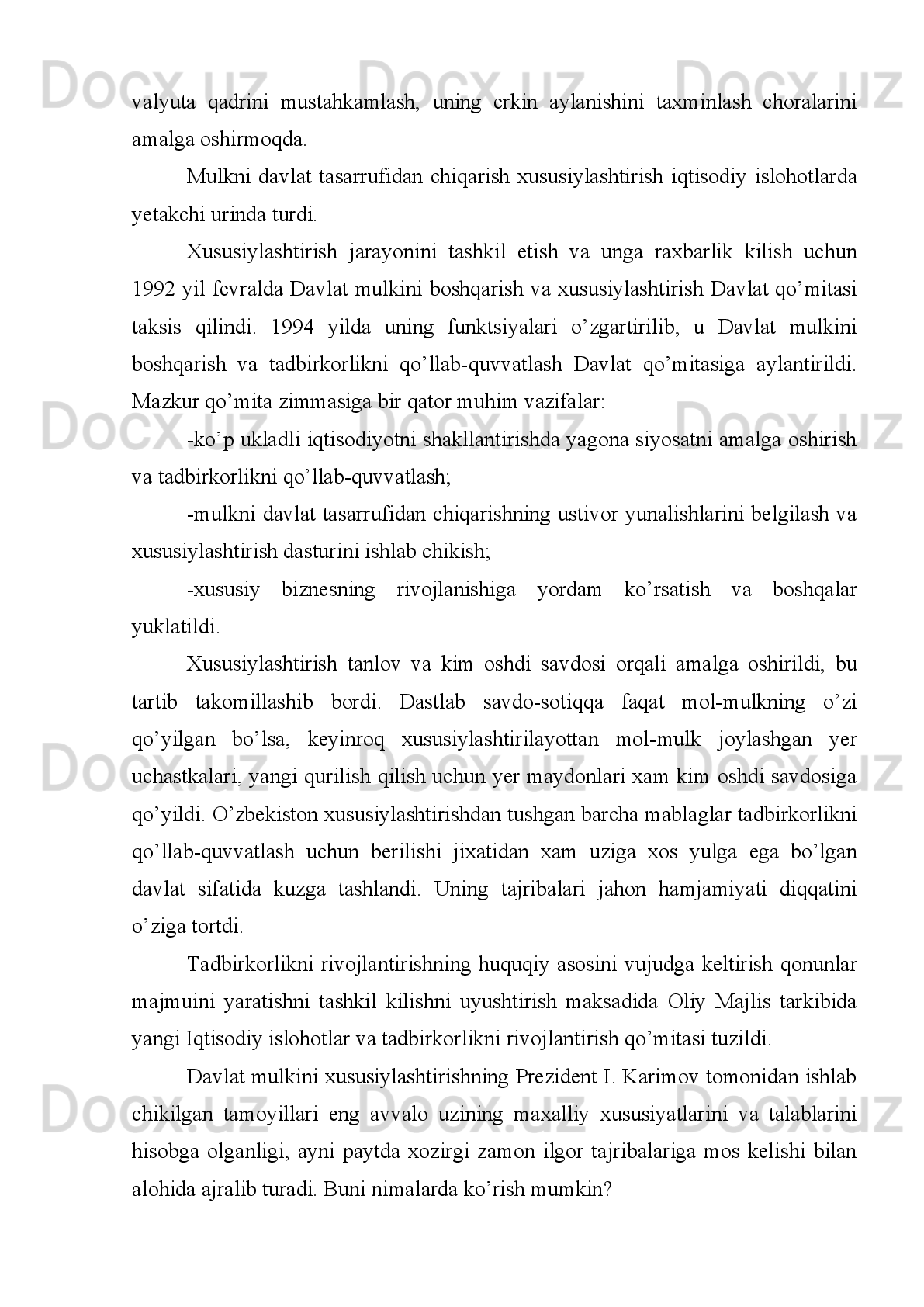 Docx.uz Docx.uz Docx.uz

valyuta qadrini mustahkamlash, uning erkin aylanishini taxminlash choralarini amalga oshirmoqda.

Mulkni davlat tasarrufidan chiqarish xususiylashtirish iqtisodiy islohotlarda yetakchi urinda turdi.

Xususiylashtirish jarayonini tashkil etish va unga raxbarlik kilish uchun 1992 yil fevralda Davlat mulkini boshqarish va xususiylashtirish Davlat qo’mitasi taksis qilindi. 1994 yilda uning funktsiyalari o’zgartirilib, u Davlat mulkini boshqarish va tadbirkorlikni qo’llab-quvvatlash Davlat qo’mitasiga aylantirildi. Mazkur qo’mita zimmasiga bir qator muhim vazifalar:

Docx.uz Docx.uz Docx.uz

-ko’p ukladli iqtisodiyotni shakllantirishda yagona siyosatni amalga oshirish va tadbirkorlikni qo’llab-quvvatlash;

-mulkni davlat tasarrufidan chiqarishning ustivor yunalishlarini belgilash va xususiylashtirish dasturini ishlab chikish;

-xususiy biznesning rivojlanishiga yordam ko’rsatish va boshqalar yuklatildi.

Xususiylashtirish tanlov va kim oshdi savdosi orqali amalga oshirildi, bu tartib takomillashib bordi. Dastlab savdo-sotiqqa faqat mol-mulkning o’zi qo’yilgan bo’lsa, keyinroq xususiylashtirilayottan mol-mulk joylashgan yer uchastkalari, yangi qurilish qilish uchun yer maydonlari xam kim oshdi savdosiga qo’yildi. O’zbekiston xususiylashtirishdan tushgan barcha mablaglar tadbirkorlikni qo’llab-quvvatlash uchun berilishi jixatidan xam uziga xos yulga ega bo’lgan davlat sifatida kuzga tashlandi. Uning tajribalari jahon hamjamiyati diqqatini o’ziga tortdi.

Docx.uz Docx.uz Docx.uz

Tadbirkorlikni rivojlantirishning huquqiy asosini vujudga keltirish qonunlar majmuini yaratishni tashkil kilishni uyushtirish maksadida Oliy Majlis tarkibida yangi Iqtisodiy islohotlar va tadbirkorlikni rivojlantirish qo’mitasi tuzildi.

Davlat mulkini xususiylashtirishning Prezident I. Karimov tomonidan ishlab chikilgan tamoyillari eng avvalo uzining maxalliy xususiyatlarini va talablarini hisobga olganligi, ayni paytda xozirgi zamon ilgor tajribalariga mos kelishi bilan alohida ajralib turadi. Buni nimalarda ko’rish mumkin?

Docx.uz Docx.uz Docx.uz